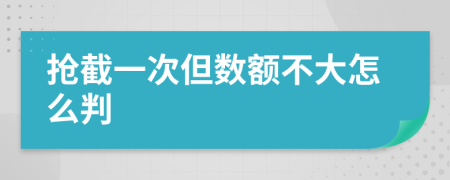 抢截一次但数额不大怎么判